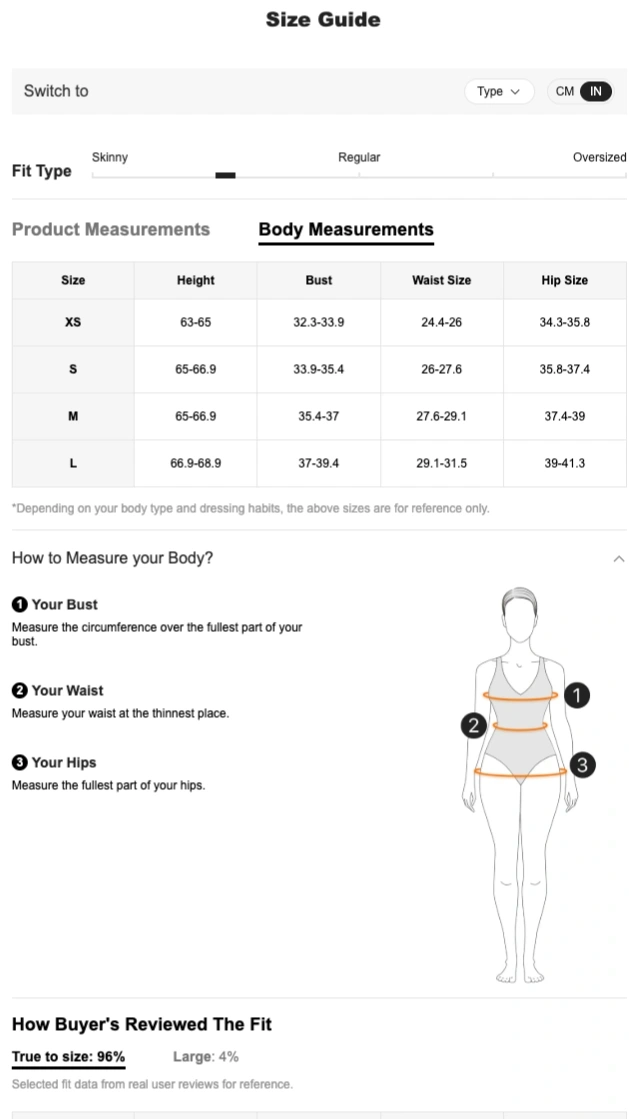 Size Guide

Switch to

Type

CM IN

Fit Type

Skinny

Regular

Oversized

Product Measurements

Body Measurements

| Size | Height | Bust | Waist Size | Hip Size |
|---|---|---|---|---|
| XS | 63-65 | 32.3-33.9 | 24.4-26 | 34.3-35.8 |
| S | 65-66.9 | 33.9-35.4 | 26-27.6 | 35.8-37.4 |
| M | 65-66.9 | 35.4-37 | 27.6-29.1 | 37.4-39 |
| L | 66.9-68.9 | 37-39.4 | 29.1-31.5 | 39-41.3 |

*Depending on your body type and dressing habits, the above sizes are for reference only.

How to Measure your Body?

1 Your Bust
Measure the circumference over the fullest part of your bust.

2 Your Waist
Measure your waist at the thinnest place.

3 Your Hips
Measure the fullest part of your hips.

1

2

3

How Buyer's Reviewed The Fit

True to size: 96%

Large: 4%

Selected fit data from real user reviews for reference.